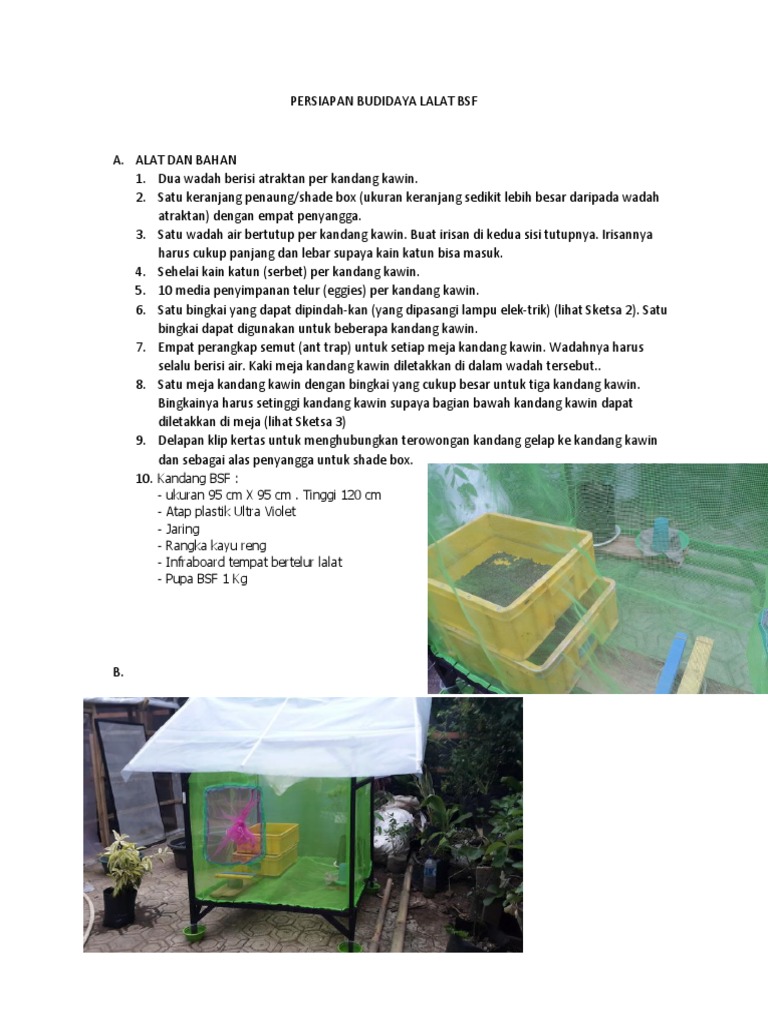 PERSIAPAN BUDIDAYA LALAT BSF

A. ALAT DAN BAHAN
1. Dua wadah berisi atraktan per kandang kawin.
2. Satu keranjang penaung/shade box (ukuran keranjang sedikit lebih besar daripada wadah atraktan) dengan empat penyangga.
3. Satu wadah air bertutup per kandang kawin. Buat irisan di kedua sisi tutupnya. Irisannya harus cukup panjang dan lebar supaya kain katun bisa masuk.
4. Sehelai kain katun (serbet) per kandang kawin.
5. 10 media penyimpanan telur (eggies) per kandang kawin.
6. Satu bingkai yang dapat dipindah-kan (yang dipasangi lampu elek-trik) (lihat Sketsa 2). Satu bingkai dapat digunakan untuk beberapa kandang kawin.
7. Empat perangkap semut (ant trap) untuk setiap meja kandang kawin. Wadahnya harus selalu berisi air. Kaki meja kandang kawin diletakkan di dalam wadah tersebut..
8. Satu meja kandang kawin dengan bingkai yang cukup besar untuk tiga kandang kawin. Bingkainya harus setinggi kandang kawin supaya bagian bawah kandang kawin dapat diletakkan di meja (lihat Sketsa 3)
9. Delapan klip kertas untuk menghubungkan terowongan kandang gelap ke kandang kawin dan sebagai alas penyangga untuk shade box.
10. Kandang BSF :
- ukuran 95 cm X 95 cm . Tinggi 120 cm
- Atap plastik Ultra Violet
- Jaring
- Rangka kayu reng
- Infraboard tempat bertelur lalat
- Pupa BSF 1 Kg

B.